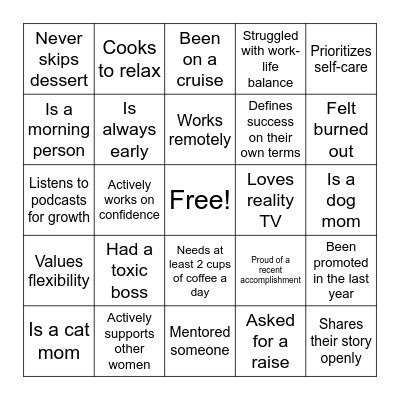 | | | | | |
|---|---|---|---|---|
| Never skips dessert | Cooks to relax | Been on a cruise | Struggled with work-life balance | Prioritizes self-care |
| Is a morning person | Is always early | Works remotely | Defines success on their own terms | Felt burned out |
| Listens to podcasts for growth | Actively works on confidence | Free! | Loves reality TV | Is a dog mom |
| Values flexibility | Had a toxic boss | Needs at least 2 cups of coffee a day | Proud of a recent accomplishment | Been promoted in the last year |
| Is a cat mom | Actively supports other women | Mentored someone | Asked for a raise | Shares their story openly |